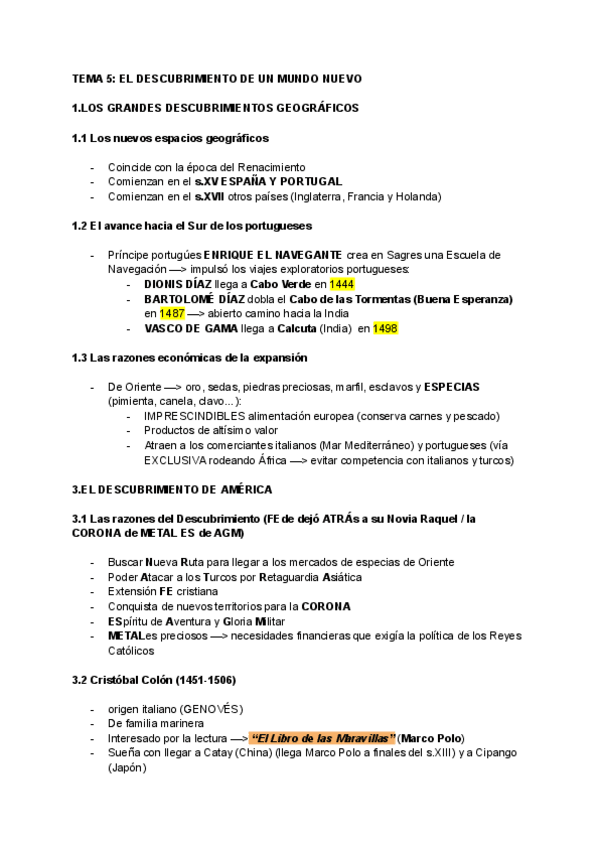 TEMA 5: EL DESCUBRIMIENTO DE UN MUNDO NUEVO

1.LOS GRANDES DESCUBRIMIENTOS GEOGRÁFICOS

1.1 Los nuevos espacios geográficos

- Coincide con la época del Renacimiento
- Comienzan en el s.XV ESPAÑA Y PORTUGAL
- Comienzan en el s.XVII otros países (Inglaterra, Francia y Holanda)

1.2 El avance hacia el Sur de los portugueses

- Príncipe portugúes ENRIQUE EL NAVEGANTE crea en Sagres una Escuela de Navegación —> impulsó los viajes exploratorios portugueses:
 - DIONIS DÍAZ llega a Cabo Verde en 1444
 - BARTOLOMÉ DÍAZ dobla el Cabo de las Tormentas (Buena Esperanza) en 1487 —> abierto camino hacia la India
 - VASCO DE GAMA llega a Calcuta (India) en 1498

1.3 Las razones económicas de la expansión

- De Oriente —> oro, sedas, piedras preciosas, marfil, esclavos y ESPECIAS (pimienta, canela, clavo...):
 - IMPRESCINDIBLES alimentación europea (conserva carnes y pescado)
 - Productos de altísimo valor
 - Atraen a los comerciantes italianos (Mar Mediterráneo) y portugueses (vía EXCLUSIVA rodeando África —> evitar competencia con italianos y turcos)

3.EL DESCUBRIMIENTO DE AMÉRICA

3.1 Las razones del Descubrimiento (FE de dejó ATRÁs a su Novia Raquel / la CORONA de METAL ES de AGM)

- Buscar Nueva Ruta para llegar a los mercados de especias de Oriente
- Poder Atacar a los Turcos por Retaguardia Asiática
- Extensión FE cristiana
- Conquista de nuevos territorios para la CORONA
- ESpíritu de Aventura y Gloria Militar
- METALes preciosos —> necesidades financieras que exigía la política de los Reyes Católicos

3.2 Cristóbal Colón (1451-1506)

- origen italiano (GENOVÉS)
- De familia marinera
- Interesado por la lectura —> "El Libro de las Maravillas" (Marco Polo)
- Sueña con llegar a Catay (China) (llega Marco Polo a finales del s.XIII) y a Cipango (Japón)